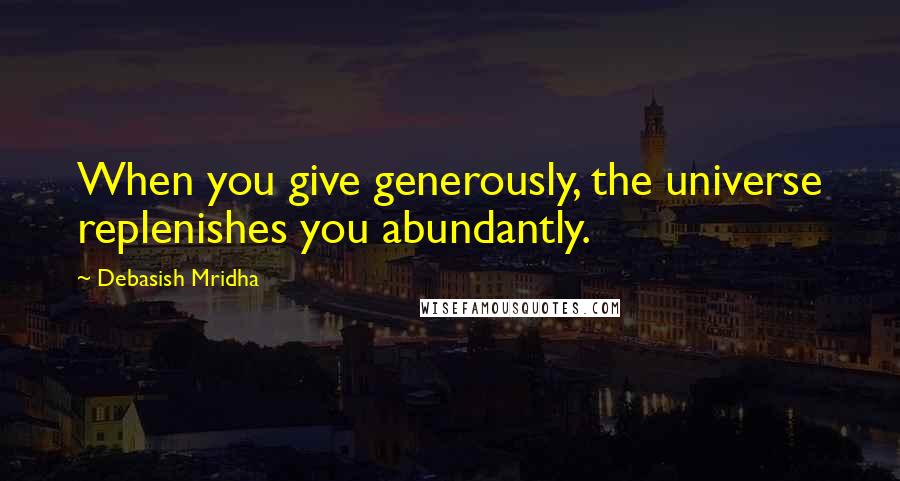 When you give generously, the universe replenishes you abundantly.

~ Debasish Mridha

WISEFAMOUSQUOTES.COM